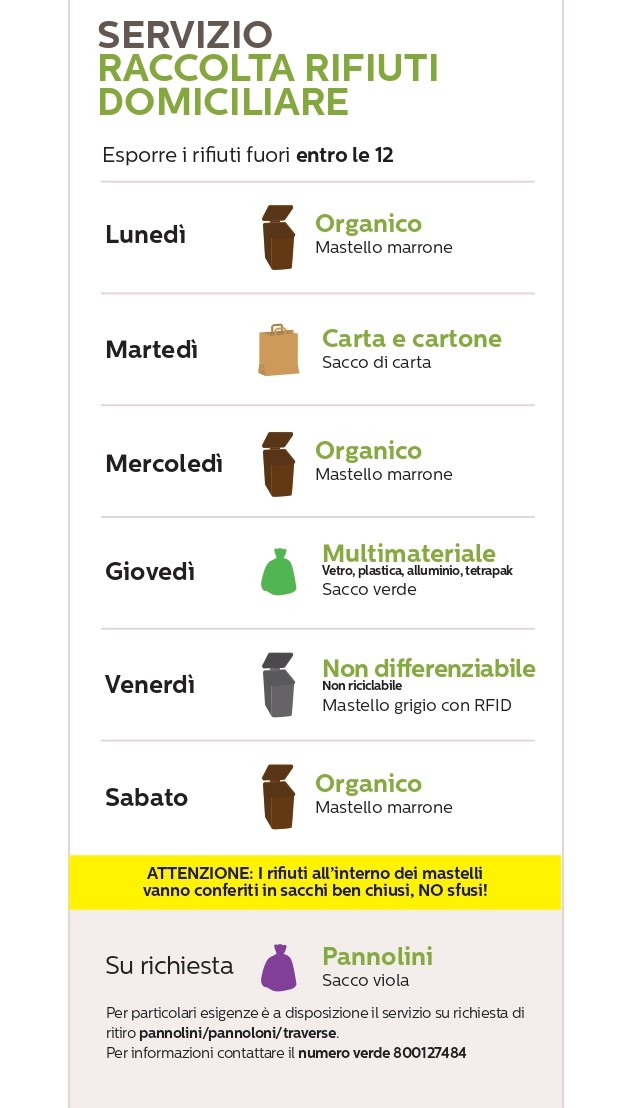 SERVIZIO
RACCOLTA RIFIUTI DOMICILIARE

Esporre i rifiuti fuori entro le 12

Lunedì
Organico
Mastello marrone

Martedì
Carta e cartone
Sacco di carta

Mercoledì
Organico
Mastello marrone

Giovedì
Multimateriale
Vetro, plastica, alluminio, tetrapak
Sacco verde

Venerdì
Non differenziabile
Non riciclabile
Mastello grigio con RFID

Sabato
Organico
Mastello marrone

ATTENZIONE: I rifiuti all'interno dei mastelli vanno conferiti in sacchi ben chiusi, NO sfusi!

Su richiesta
Pannolini
Sacco viola

Per particolari esigenze è a disposizione il servizio su richiesta di ritiro pannolini/pannoloni/traverse.
Per informazioni contattare il numero verde 800127484